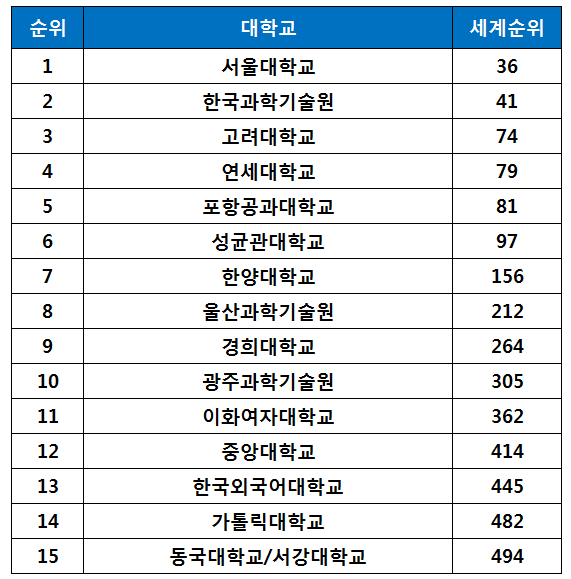 | 순위 | 대학교 | 세계순위 |
|---|---|---|
| 1 | 서울대학교 | 36 |
| 2 | 한국과학기술원 | 41 |
| 3 | 고려대학교 | 74 |
| 4 | 연세대학교 | 79 |
| 5 | 포항공과대학교 | 81 |
| 6 | 성균관대학교 | 97 |
| 7 | 한양대학교 | 156 |
| 8 | 울산과학기술원 | 212 |
| 9 | 경희대학교 | 264 |
| 10 | 광주과학기술원 | 305 |
| 11 | 이화여자대학교 | 362 |
| 12 | 중앙대학교 | 414 |
| 13 | 한국외국어대학교 | 445 |
| 14 | 가톨릭대학교 | 482 |
| 15 | 동국대학교/서강대학교 | 494 |